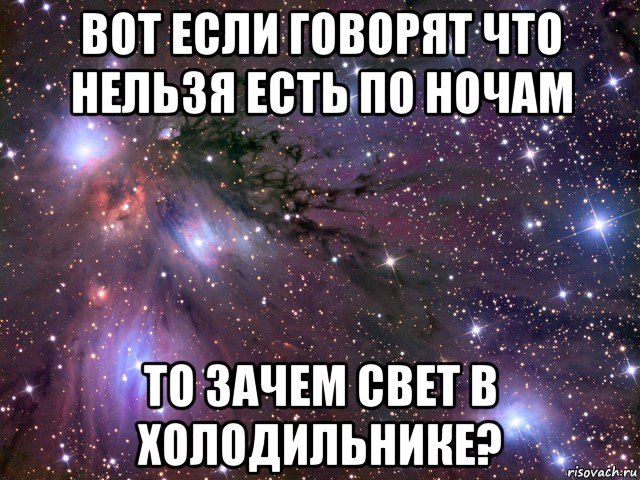 ВОТ ЕСЛИ ГОВОРЯТ ЧТО НЕЛЬЗЯ ЕСТЬ ПО НОЧАМ

ТО ЗАЧЕМ СВЕТ В ХОЛОДИЛЬНИКЕ?

risovach.ru